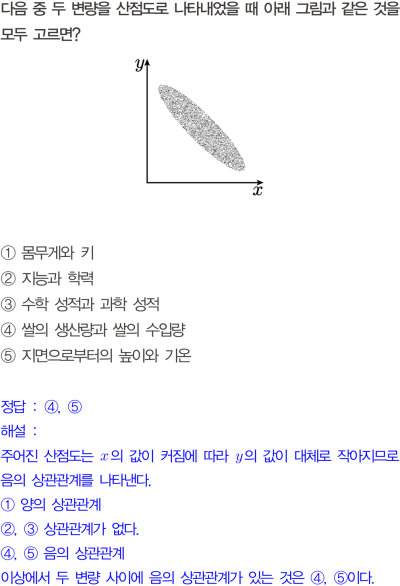 다음 중 두 변량을 산점도로 나타내었을 때 아래 그림과 같은 것을 모두 고르면?

$y$
$x$

① 몸무게와 키
② 지능과 학력
③ 수학 성적과 과학 성적
④ 쌀의 생산량과 쌀의 수입량
⑤ 지면으로부터의 높이와 기온

정답 : ④, ⑤
해설 :
주어진 산점도는 $x$의 값이 커짐에 따라 $y$의 값이 대체로 작아지므로 음의 상관관계를 나타낸다.
① 양의 상관관계
②, ③ 상관관계가 없다.
④, ⑤ 음의 상관관계
이상에서 두 변량 사이에 음의 상관관계가 있는 것은 ④, ⑤이다.